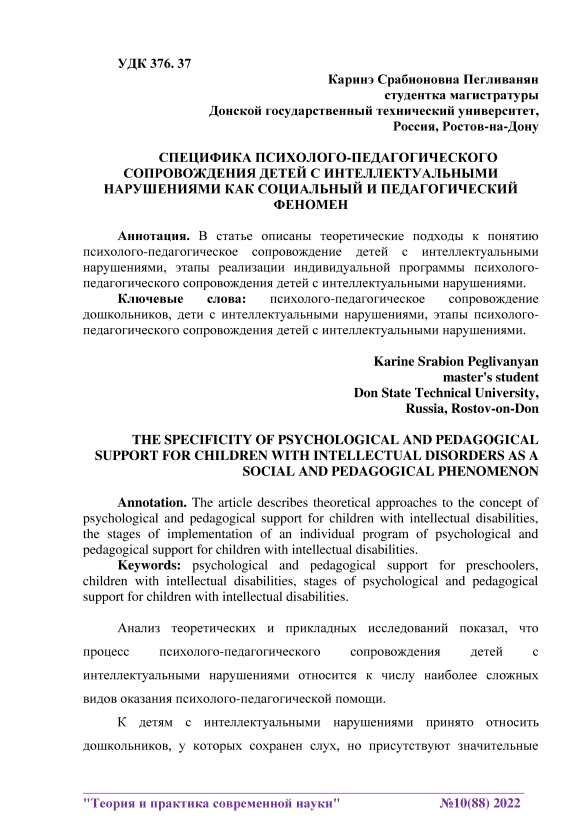 УДК 376. 37

Каринэ Срабионовна Пегливанян
студентка магистратуры
Донской государственный технический университет,
Россия, Ростов-на-Дону

СПЕЦИФИКА ПСИХОЛОГО-ПЕДАГОГИЧЕСКОГО СОПРОВОЖДЕНИЯ ДЕТЕЙ С ИНТЕЛЛЕКТУАЛЬНЫМИ НАРУШЕНИЯМИ КАК СОЦИАЛЬНЫЙ И ПЕДАГОГИЧЕСКИЙ ФЕНОМЕН

Аннотация. В статье описаны теоретические подходы к понятию психолого-педагогическое сопровождение детей с интеллектуальными нарушениями, этапы реализации индивидуальной программы психолого-педагогического сопровождения детей с интеллектуальными нарушениями.

Ключевые слова: психолого-педагогическое сопровождение дошкольников, дети с интеллектуальными нарушениями, этапы психолого-педагогического сопровождения детей с интеллектуальными нарушениями.

Karine Srabion Peglivanyan
master's student
Don State Technical University,
Russia, Rostov-on-Don

THE SPECIFICITY OF PSYCHOLOGICAL AND PEDAGOGICAL SUPPORT FOR CHILDREN WITH INTELLECTUAL DISORDERS AS A SOCIAL AND PEDAGOGICAL PHENOMENON

Annotation. The article describes theoretical approaches to the concept of psychological and pedagogical support for children with intellectual disabilities, the stages of implementation of an individual program of psychological and pedagogical support for children with intellectual disabilities.

Keywords: psychological and pedagogical support for preschoolers, children with intellectual disabilities, stages of psychological and pedagogical support for children with intellectual disabilities.

Анализ теоретических и прикладных исследований показал, что процесс психолого-педагогического сопровождения детей с интеллектуальными нарушениями относится к числу наиболее сложных видов оказания психолого-педагогической помощи.

К детям с интеллектуальными нарушениями принято относить дошкольников, у которых сохранен слух, но присутствуют значительные

"Теория и практика современной науки" №10(88) 2022